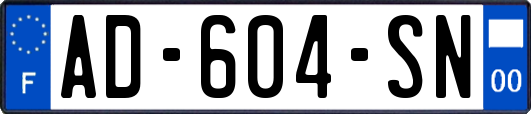 F
AD-604-SN
00